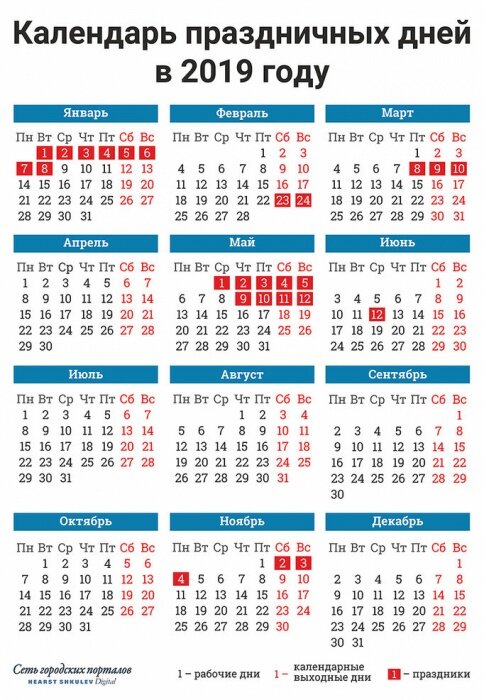 Календарь праздничных дней в 2019 году

Январь

| Пн | Вт | Ср | Чт | Пт | Сб | Вс |
|---|---|---|---|---|---|---|
| | 1 | 2 | 3 | 4 | 5 | 6 |
| 7 | 8 | 9 | 10 | 11 | 12 | 13 |
| 14 | 15 | 16 | 17 | 18 | 19 | 20 |
| 21 | 22 | 23 | 24 | 25 | 26 | 27 |
| 28 | 29 | 30 | 31 | | | |

Февраль

| Пн | Вт | Ср | Чт | Пт | Сб | Вс |
|---|---|---|---|---|---|---|
| | | | | 1 | 2 | 3 |
| 4 | 5 | 6 | 7 | 8 | 9 | 10 |
| 11 | 12 | 13 | 14 | 15 | 16 | 17 |
| 18 | 19 | 20 | 21 | 22 | 23 | 24 |
| 25 | 26 | 27 | 28 | | | |

Март

| Пн | Вт | Ср | Чт | Пт | Сб | Вс |
|---|---|---|---|---|---|---|
| | | | | 1 | 2 | 3 |
| 4 | 5 | 6 | 7 | 8 | 9 | 10 |
| 11 | 12 | 13 | 14 | 15 | 16 | 17 |
| 18 | 19 | 20 | 21 | 22 | 23 | 24 |
| 25 | 26 | 27 | 28 | 29 | 30 | 31 |

Апрель

| Пн | Вт | Ср | Чт | Пт | Сб | Вс |
|---|---|---|---|---|---|---|
| 1 | 2 | 3 | 4 | 5 | 6 | 7 |
| 8 | 9 | 10 | 11 | 12 | 13 | 14 |
| 15 | 16 | 17 | 18 | 19 | 20 | 21 |
| 22 | 23 | 24 | 25 | 26 | 27 | 28 |
| 29 | 30 | | | | | |

Май

| Пн | Вт | Ср | Чт | Пт | Сб | Вс |
|---|---|---|---|---|---|---|
| | | 1 | 2 | 3 | 4 | 5 |
| 6 | 7 | 8 | 9 | 10 | 11 | 12 |
| 13 | 14 | 15 | 16 | 17 | 18 | 19 |
| 20 | 21 | 22 | 23 | 24 | 25 | 26 |
| 27 | 28 | 29 | 30 | 31 | | |

Июнь

| Пн | Вт | Ср | Чт | Пт | Сб | Вс |
|---|---|---|---|---|---|---|
| | | | | | 1 | 2 |
| 3 | 4 | 5 | 6 | 7 | 8 | 9 |
| 10 | 11 | 12 | 13 | 14 | 15 | 16 |
| 17 | 18 | 19 | 20 | 21 | 22 | 23 |
| 24 | 25 | 26 | 27 | 28 | 29 | 30 |

Июль

| Пн | Вт | Ср | Чт | Пт | Сб | Вс |
|---|---|---|---|---|---|---|
| 1 | 2 | 3 | 4 | 5 | 6 | 7 |
| 8 | 9 | 10 | 11 | 12 | 13 | 14 |
| 15 | 16 | 17 | 18 | 19 | 20 | 21 |
| 22 | 23 | 24 | 25 | 26 | 27 | 28 |
| 29 | 30 | 31 | | | | |

Август

| Пн | Вт | Ср | Чт | Пт | Сб | Вс |
|---|---|---|---|---|---|---|
| | | | 1 | 2 | 3 | 4 |
| 5 | 6 | 7 | 8 | 9 | 10 | 11 |
| 12 | 13 | 14 | 15 | 16 | 17 | 18 |
| 19 | 20 | 21 | 22 | 23 | 24 | 25 |
| 26 | 27 | 28 | 29 | 30 | 31 | |

Сентябрь

| Пн | Вт | Ср | Чт | Пт | Сб | Вс |
|---|---|---|---|---|---|---|
| | | | | | | 1 |
| 2 | 3 | 4 | 5 | 6 | 7 | 8 |
| 9 | 10 | 11 | 12 | 13 | 14 | 15 |
| 16 | 17 | 18 | 19 | 20 | 21 | 22 |
| 23 | 24 | 25 | 26 | 27 | 28 | 29 |
| 30 | | | | | | |

Октябрь

| Пн | Вт | Ср | Чт | Пт | Сб | Вс |
|---|---|---|---|---|---|---|
| | 1 | 2 | 3 | 4 | 5 | 6 |
| 7 | 8 | 9 | 10 | 11 | 12 | 13 |
| 14 | 15 | 16 | 17 | 18 | 19 | 20 |
| 21 | 22 | 23 | 24 | 25 | 26 | 27 |
| 28 | 29 | 30 | 31 | | | |

Ноябрь

| Пн | Вт | Ср | Чт | Пт | Сб | Вс |
|---|---|---|---|---|---|---|
| | | | | 1 | 2 | 3 |
| 4 | 5 | 6 | 7 | 8 | 9 | 10 |
| 11 | 12 | 13 | 14 | 15 | 16 | 17 |
| 18 | 19 | 20 | 21 | 22 | 23 | 24 |
| 25 | 26 | 27 | 28 | 29 | 30 | |

Декабрь

| Пн | Вт | Ср | Чт | Пт | Сб | Вс |
|---|---|---|---|---|---|---|
| | | | | | | 1 |
| 2 | 3 | 4 | 5 | 6 | 7 | 8 |
| 9 | 10 | 11 | 12 | 13 | 14 | 15 |
| 16 | 17 | 18 | 19 | 20 | 21 | 22 |
| 23 | 24 | 25 | 26 | 27 | 28 | 29 |
| 30 | 31 | | | | | |

Сеть городских порталов
HEARST SHKULEV Digital

1 – рабочие дни 1 – календарные выходные дни 1 – праздники